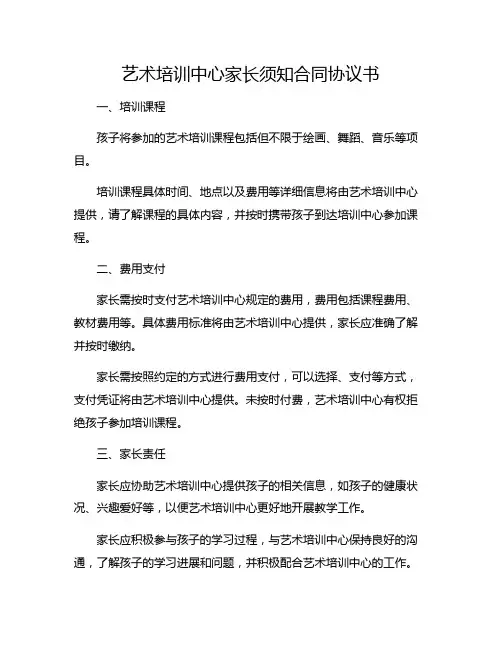 艺术培训中心家长须知合同协议书

一、培训课程

孩子将参加的艺术培训课程包括但不限于绘画、舞蹈、音乐等项目。

培训课程具体时间、地点以及费用等详细信息将由艺术培训中心提供，请了解课程的具体内容，并按时携带孩子到达培训中心参加课程。

二、费用支付

家长需按时支付艺术培训中心规定的费用，费用包括课程费用、教材费用等。具体费用标准将由艺术培训中心提供，家长应准确了解并按时缴纳。

家长需按照约定的方式进行费用支付，可以选择、支付等方式，支付凭证将由艺术培训中心提供。未按时付费，艺术培训中心有权拒绝孩子参加培训课程。

三、家长责任

家长应协助艺术培训中心提供孩子的相关信息，如孩子的健康状况、兴趣爱好等，以便艺术培训中心更好地开展教学工作。

家长应积极参与孩子的学习过程，与艺术培训中心保持良好的沟通，了解孩子的学习进展和问题，并积极配合艺术培训中心的工作。